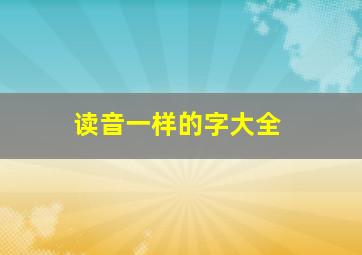 读音一样的字大全